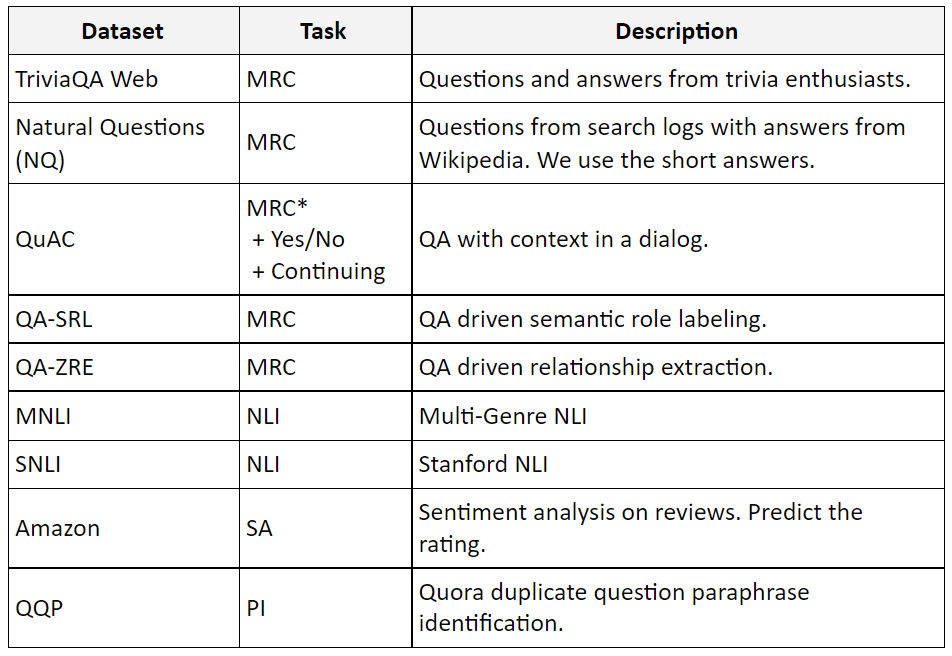 | Dataset | Task | Description |
|---|---|---|
| TriviaQA Web | MRC | Questions and answers from trivia enthusiasts. |
| Natural Questions (NQ) | MRC | Questions from search logs with answers from Wikipedia. We use the short answers. |
| QuAC | MRC* + Yes/No + Continuing | QA with context in a dialog. |
| QA-SRL | MRC | QA driven semantic role labeling. |
| QA-ZRE | MRC | QA driven relationship extraction. |
| MNLI | NLI | Multi-Genre NLI |
| SNLI | NLI | Stanford NLI |
| Amazon | SA | Sentiment analysis on reviews. Predict the rating. |
| QQP | PI | Quora duplicate question paraphrase identification. |